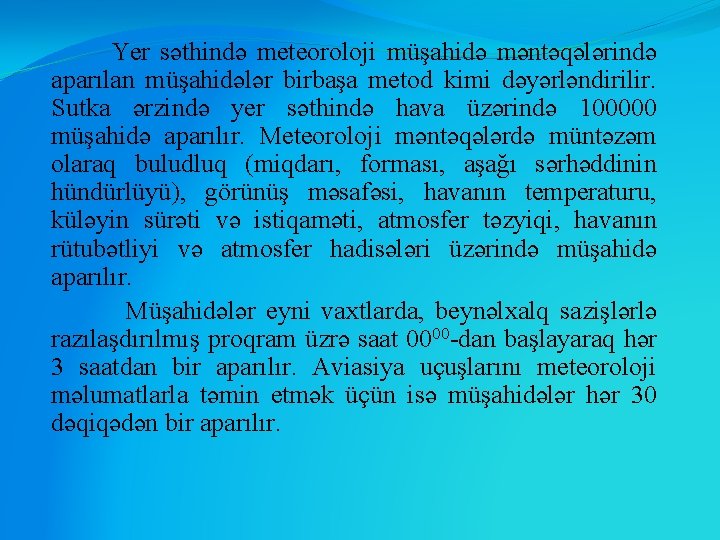 Yer səthində meteoroloji müşahidə məntəqələrində aparılan müşahidələr birbaşa metod kimi dəyərləndirilir. Sutka ərzində yer səthində hava üzərində 100000 müşahidə aparılır. Meteoroloji məntəqələrdə müntəzəm olaraq buludluq (miqdarı, forması, aşağı sərhəddinin hündürlüyü), görünüş məsafəsi, havanın temperaturu, küləyin sürəti və istiqaməti, atmosfer təzyiqi, havanın rütubətliyi və atmosfer hadisələri üzərində müşahidə aparılır.

Müşahidələr eyni vaxtlarda, beynəlxalq sazişlərlə razılaşdırılmış proqram üzrə saat $00^{00}$-dan başlayaraq hər 3 saatdan bir aparılır. Aviasiya uçuşlarını meteoroloji məlumatlarla təmin etmək üçün isə müşahidələr hər 30 dəqiqədən bir aparılır.